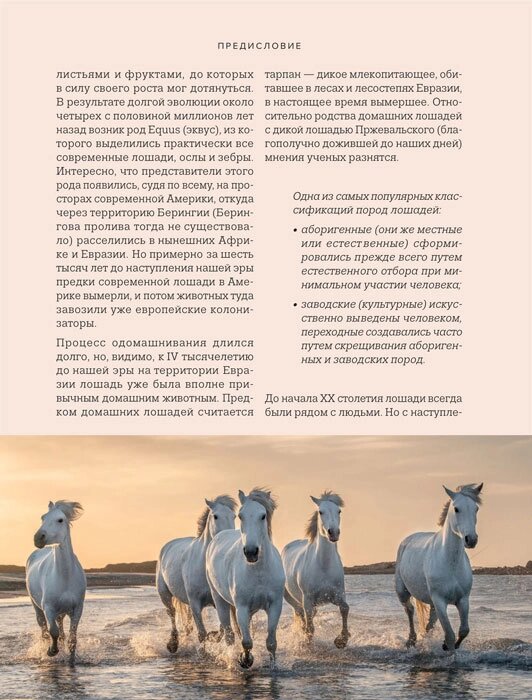 ПРЕДИСЛОВИЕ

листьями и фруктами, до которых в силу своего роста мог дотянуться. В результате долгой эволюции около четырех с половиной миллионов лет назад возник род Equus (эквус), из которого выделились практически все современные лошади, ослы и зебры. Интересно, что представители этого рода появились, судя по всему, на просторах современной Америки, откуда через территорию Берингии (Берингова пролива тогда не существовало) расселились в нынешних Африке и Евразии. Но примерно за шесть тысяч лет до наступления нашей эры предки современной лошади в Америке вымерли, и потом животных туда завозили уже европейские колонизаторы.

Процесс одомашнивания длился долго, но, видимо, к IV тысячелетию до нашей эры на территории Евразии лошадь уже была вполне привычным домашним животным. Предком домашних лошадей считается тарпан — дикое млекопитающее, обитавшее в лесах и лесостепях Евразии, в настоящее время вымершее. Относительно родства домашних лошадей с дикой лошадью Пржевальского (благополучно дожившей до наших дней) мнения ученых разнятся.

Одна из самых популярных классификаций пород лошадей:

• аборигенные (они же местные или естественные) сформировались прежде всего путем естественного отбора при минимальном участии человека;

• заводские (культурные) искусственно выведены человеком, переходные создавались часто путем скрещивания аборигенных и заводских пород.

До начала XX столетия лошади всегда были рядом с людьми. Но с наступле-